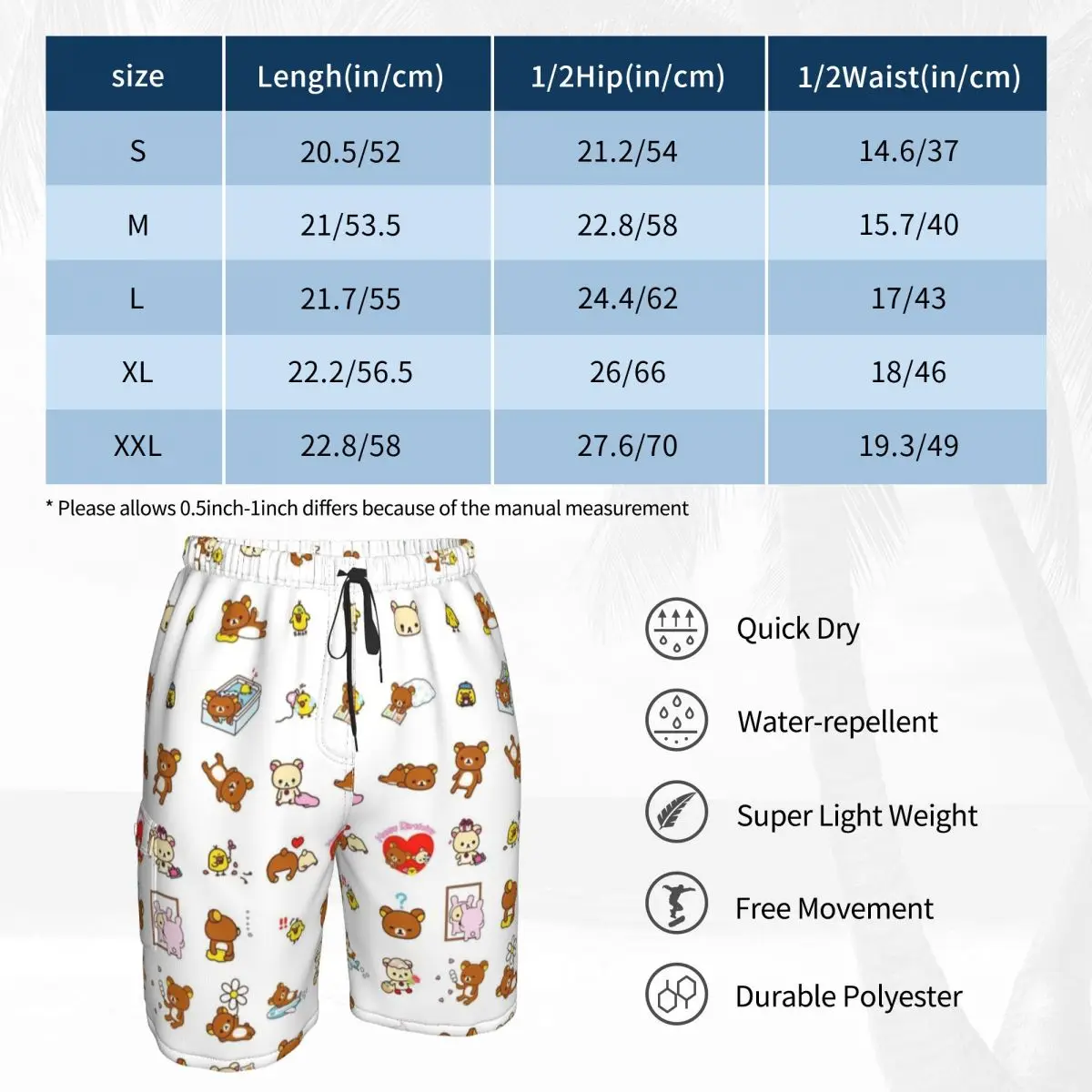 | size | Lengh(in/cm) | 1/2Hip(in/cm) | 1/2Waist(in/cm) |
|---|---|---|---|
| S | 20.5/52 | 21.2/54 | 14.6/37 |
| M | 21/53.5 | 22.8/58 | 15.7/40 |
| L | 21.7/55 | 24.4/62 | 17/43 |
| XL | 22.2/56.5 | 26/66 | 18/46 |
| XXL | 22.8/58 | 27.6/70 | 19.3/49 |

* Please allows 0.5inch-1inch differs because of the manual measurement

Quick Dry

Water-repellent

Super Light Weight

Free Movement

Durable Polyester